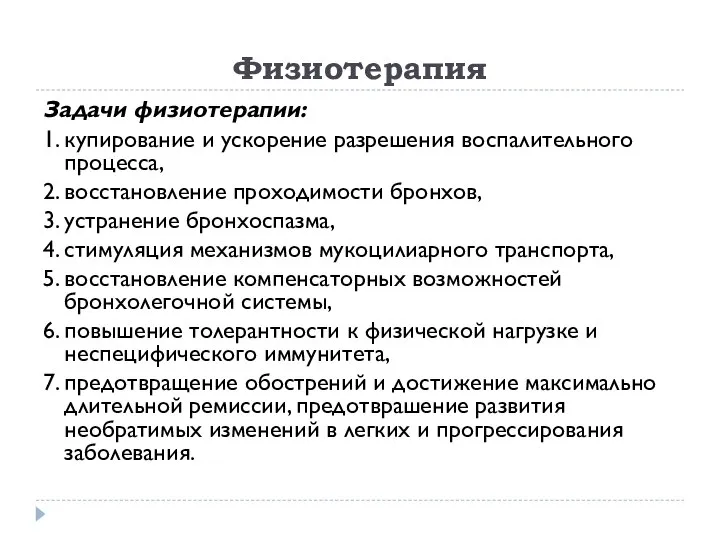 Физиотерапия

Задачи физиотерапии:

1. купирование и ускорение разрешения воспалительного процесса,
2. восстановление проходимости бронхов,
3. устранение бронхоспазма,
4. стимуляция механизмов мукоцилиарного транспорта,
5. восстановление компенсаторных возможностей бронхолегочной системы,
6. повышение толерантности к физической нагрузке и неспецифического иммунитета,
7. предотвращение обострений и достижение максимально длительной ремиссии, предотврашение развития необратимых изменений в легких и прогрессирования заболевания.